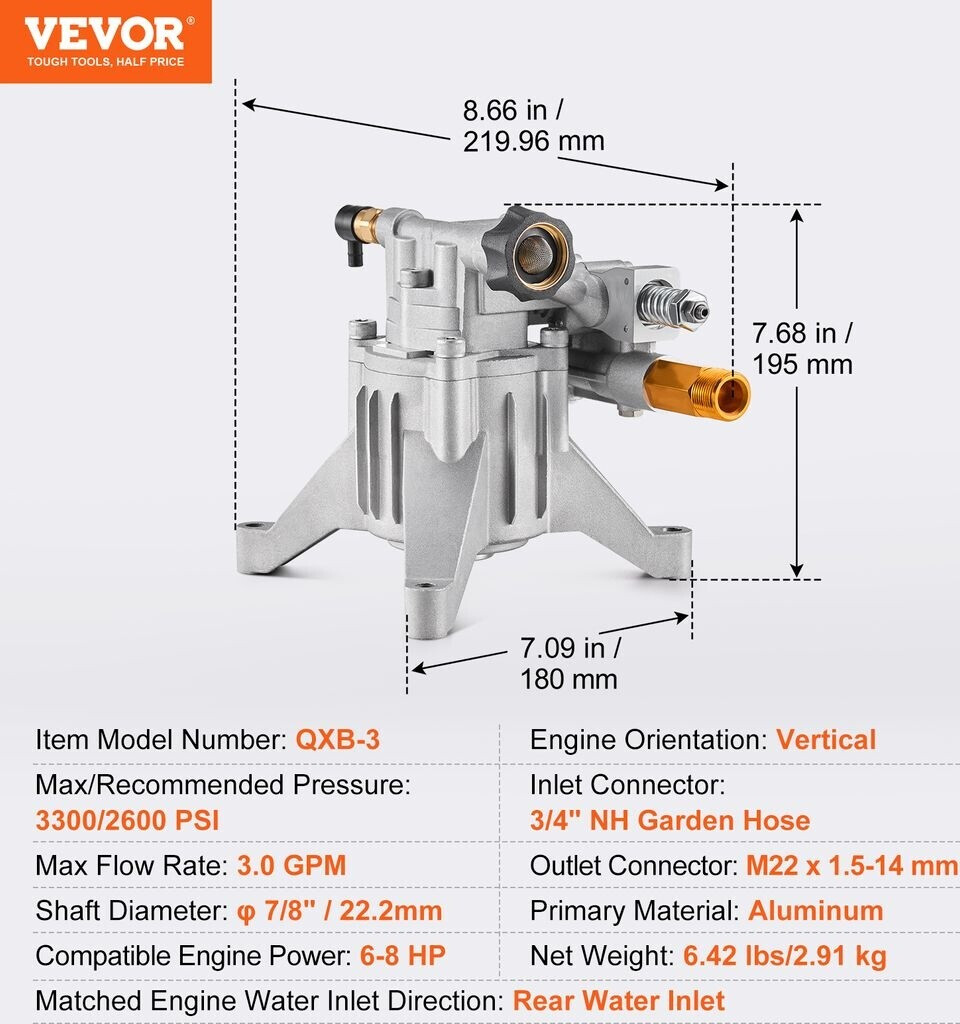 VEVOR
TOUGH TOOLS, HALF PRICE

8.66 in / 219.96 mm

7.68 in / 195 mm

7.09 in / 180 mm

Item Model Number: QXB-3

Max/Recommended Pressure: 3300/2600 PSI

Max Flow Rate: 3.0 GPM

Shaft Diameter: φ 7/8" / 22.2mm

Compatible Engine Power: 6-8 HP

Engine Orientation: Vertical

Inlet Connector: 3/4" NH Garden Hose

Outlet Connector: M22 x 1.5-14 mm

Primary Material: Aluminum

Net Weight: 6.42 lbs/2.91 kg

Matched Engine Water Inlet Direction: Rear Water Inlet